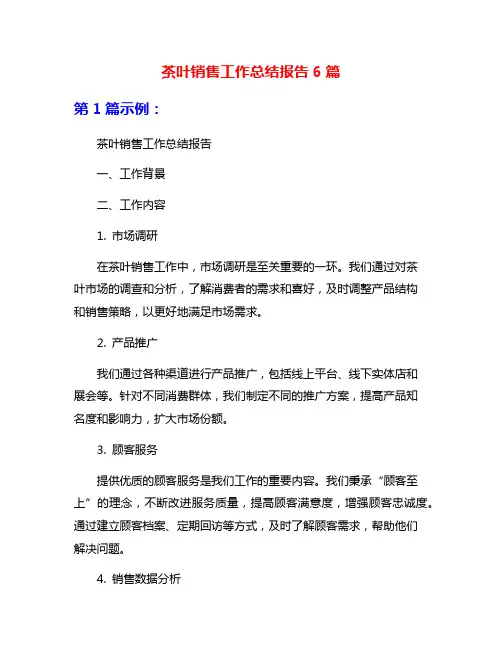 茶叶销售工作总结报告 6 篇

第 1 篇示例：

茶叶销售工作总结报告

一、工作背景

二、工作内容

1. 市场调研

在茶叶销售工作中，市场调研是至关重要的一环。我们通过对茶叶市场的调查和分析，了解消费者的需求和喜好，及时调整产品结构和销售策略，以更好地满足市场需求。

2. 产品推广

我们通过各种渠道进行产品推广，包括线上平台、线下实体店和展会等。针对不同消费群体，我们制定不同的推广方案，提高产品知名度和影响力，扩大市场份额。

3. 顾客服务

提供优质的顾客服务是我们工作的重要内容。我们秉承“顾客至上”的理念，不断改进服务质量，提高顾客满意度，增强顾客忠诚度。通过建立顾客档案、定期回访等方式，及时了解顾客需求，帮助他们解决问题。

4. 销售数据分析